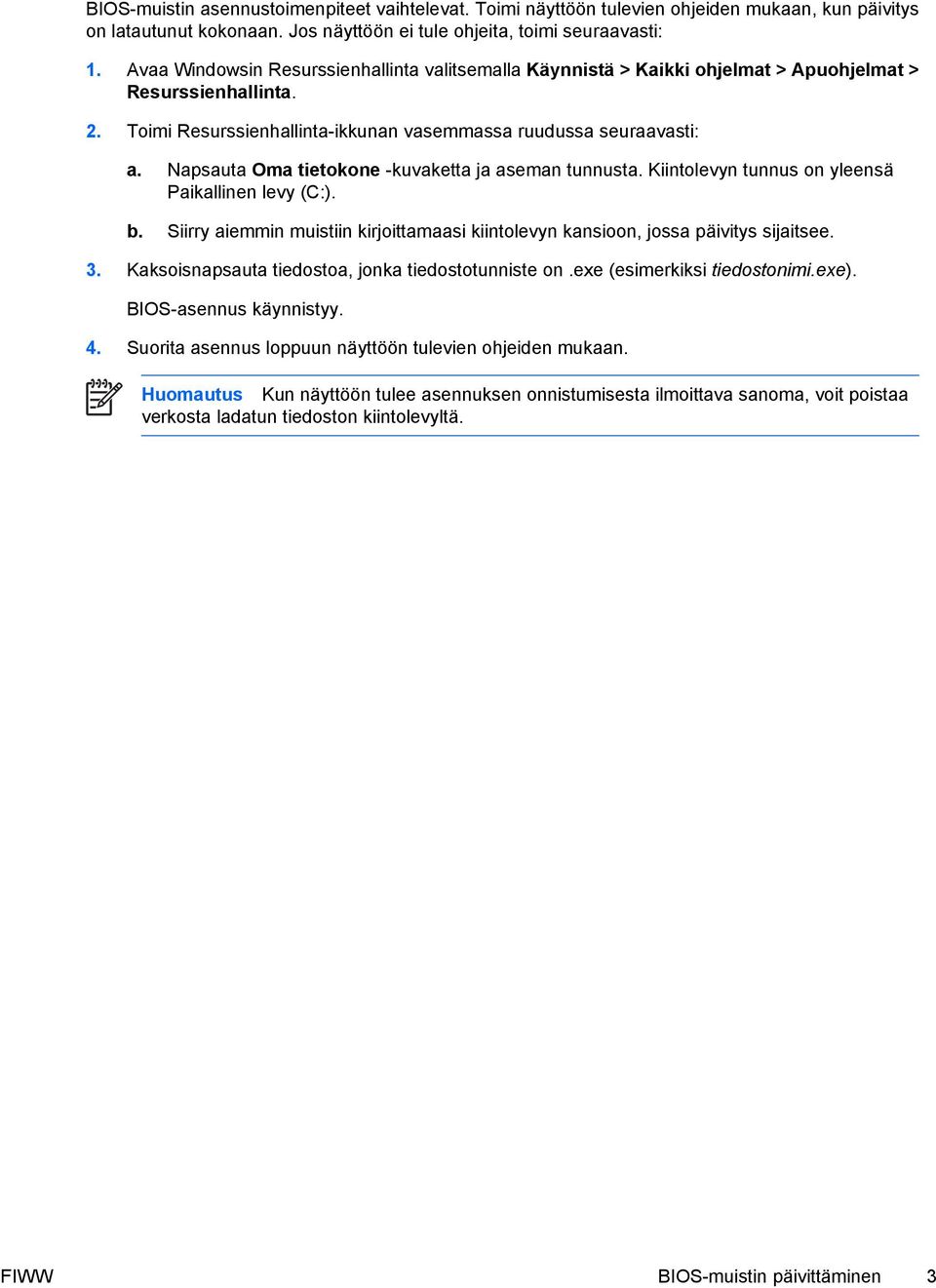 BIOS-muistin asennustoimenpiteet vaihtelevat. Toimi näyttöön tulevien ohjeiden mukaan, kun päivitys on latautunut kokonaan. Jos näyttöön ei tule ohjeita, toimi seuraavasti:

1. Avaa Windowsin Resurssienhallinta valitsemalla Käynnistä > Kaikki ohjelmat > Apuohjelmat > Resurssienhallinta.

2. Toimi Resurssienhallinta-ikkunan vasemmassa ruudussa seuraavasti:

a. Napsauta Oma tietokone -kuvaketta ja aseman tunnusta. Kiintolevyn tunnus on yleensä Paikallinen levy (C:).

b. Siirry aiemmin muistiin kirjoittamaasi kiintolevyn kansioon, jossa päivitys sijaitsee.

3. Kaksoisnapsauta tiedostoa, jonka tiedostotunniste on .exe (esimerkiksi tiedostonimi.exe).

BIOS-asennus käynnistyy.

4. Suorita asennus loppuun näyttöön tulevien ohjeiden mukaan.

Huomautus Kun näyttöön tulee asennuksen onnistumisesta ilmoittava sanoma, voit poistaa verkosta ladatun tiedoston kiintolevyltä.

FIWW BIOS-muistin päivittäminen 3